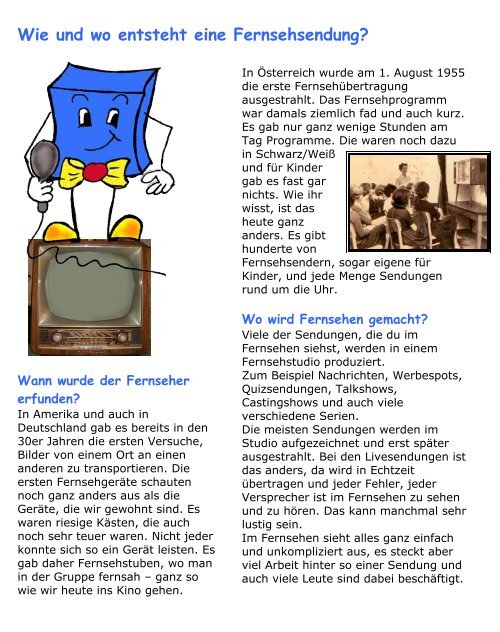 Wie und wo entsteht eine Fernsehsendung?

Wann wurde der Fernseher erfunden?
In Amerika und auch in Deutschland gab es bereits in den 30er Jahren die ersten Versuche, Bilder von einem Ort an einen anderen zu transportieren. Die ersten Fernsehgeräte schauten noch ganz anders aus als die Geräte, die wir gewohnt sind. Es waren riesige Kästen, die auch noch sehr teuer waren. Nicht jeder konnte sich so ein Gerät leisten. Es gab daher Fernsehstuben, wo man in der Gruppe fernsah – ganz so wie wir heute ins Kino gehen.

In Österreich wurde am 1. August 1955 die erste Fernsehübertragung ausgestrahlt. Das Fernsehprogramm war damals ziemlich fad und auch kurz. Es gab nur ganz wenige Stunden am Tag Programme. Die waren noch dazu in Schwarz/Weiß und für Kinder gab es fast gar nichts. Wie ihr wisst, ist das heute ganz anders. Es gibt hunderte von Fernsehsendern, sogar eigene für Kinder, und jede Menge Sendungen rund um die Uhr.

Wo wird Fernsehen gemacht?
Viele der Sendungen, die du im Fernsehen siehst, werden in einem Fernsehstudio produziert.
Zum Beispiel Nachrichten, Werbespots, Quizsendungen, Talkshows, Castingshows und auch viele verschiedene Serien.
Die meisten Sendungen werden im Studio aufgezeichnet und erst später ausgestrahlt. Bei den Livesendungen ist das anders, da wird in Echtzeit übertragen und jeder Fehler, jeder Versprecher ist im Fernsehen zu sehen und zu hören. Das kann manchmal sehr lustig sein.
Im Fernsehen sieht alles ganz einfach und unkompliziert aus, es steckt aber viel Arbeit hinter so einer Sendung und auch viele Leute sind dabei beschäftigt.